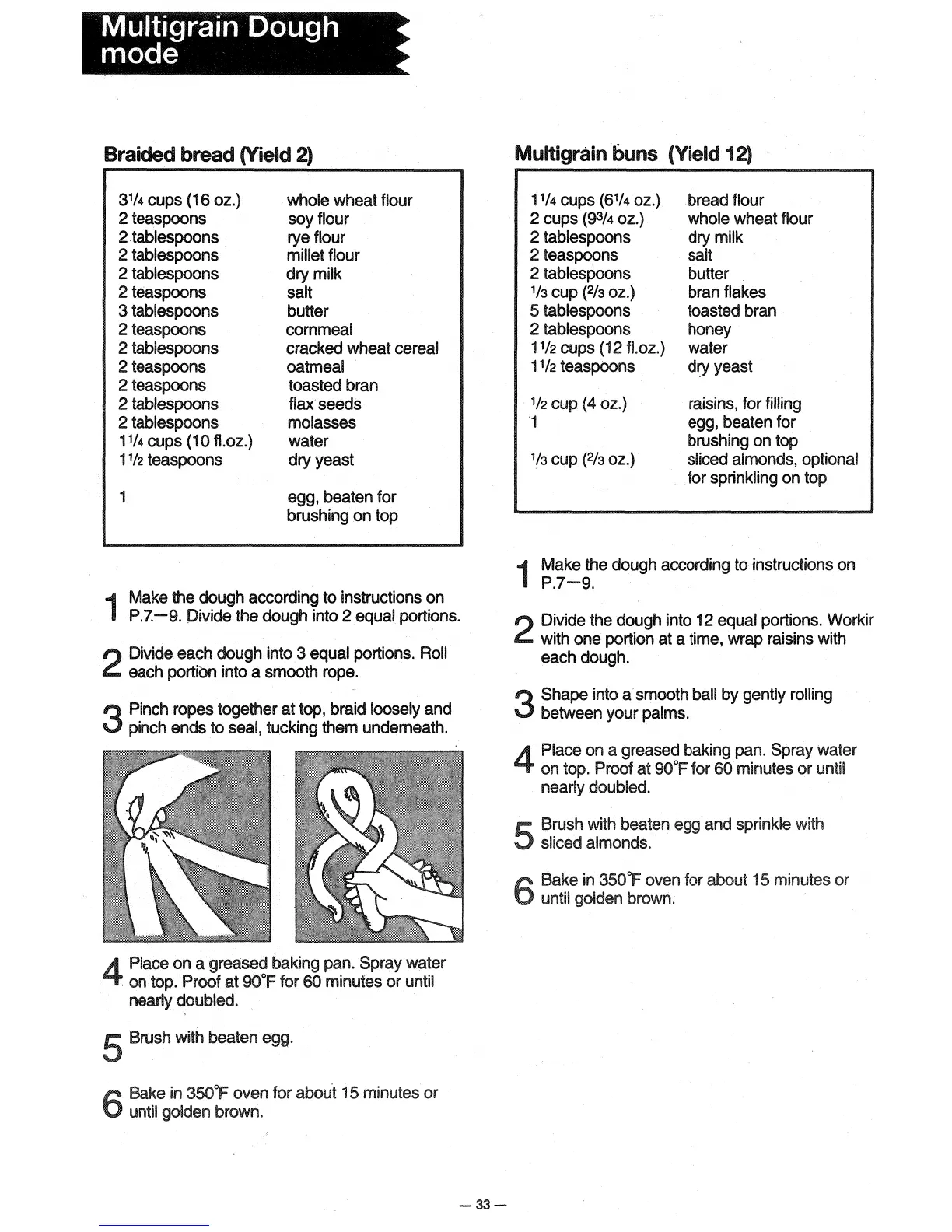 Multigrain Dough mode

Braided bread (Yield 2)

| | |
|---|---|
| $3\frac{1}{4}$ cups (16 oz.) | whole wheat flour |
| 2 teaspoons | soy flour |
| 2 tablespoons | rye flour |
| 2 tablespoons | millet flour |
| 2 tablespoons | dry milk |
| 2 teaspoons | salt |
| 3 tablespoons | butter |
| 2 teaspoons | cornmeal |
| 2 tablespoons | cracked wheat cereal |
| 2 teaspoons | oatmeal |
| 2 teaspoons | toasted bran |
| 2 tablespoons | flax seeds |
| 2 tablespoons | molasses |
| $1\frac{1}{4}$ cups (10 fl.oz.) | water |
| $1\frac{1}{2}$ teaspoons | dry yeast |
| 1 | egg, beaten for brushing on top |

1 Make the dough according to instructions on P.7—9. Divide the dough into 2 equal portions.

2 Divide each dough into 3 equal portions. Roll each portion into a smooth rope.

3 Pinch ropes together at top, braid loosely and pinch ends to seal, tucking them underneath.

4 Place on a greased baking pan. Spray water on top. Proof at 90°F for 60 minutes or until nearly doubled.

5 Brush with beaten egg.

6 Bake in 350°F oven for about 15 minutes or until golden brown.

Multigrain buns (Yield 12)

| | |
|---|---|
| $1\frac{1}{4}$ cups ($6\frac{1}{4}$ oz.) | bread flour |
| 2 cups ($9\frac{3}{4}$ oz.) | whole wheat flour |
| 2 tablespoons | dry milk |
| 2 teaspoons | salt |
| 2 tablespoons | butter |
| $\frac{1}{3}$ cup ($\frac{2}{3}$ oz.) | bran flakes |
| 5 tablespoons | toasted bran |
| 2 tablespoons | honey |
| $1\frac{1}{2}$ cups (12 fl.oz.) | water |
| $1\frac{1}{2}$ teaspoons | dry yeast |
| $\frac{1}{2}$ cup (4 oz.) | raisins, for filling |
| 1 | egg, beaten for brushing on top |
| $\frac{1}{3}$ cup ($\frac{2}{3}$ oz.) | sliced almonds, optional for sprinkling on top |

1 Make the dough according to instructions on P.7—9.

2 Divide the dough into 12 equal portions. Workir with one portion at a time, wrap raisins with each dough.

3 Shape into a smooth ball by gently rolling between your palms.

4 Place on a greased baking pan. Spray water on top. Proof at 90°F for 60 minutes or until nearly doubled.

5 Brush with beaten egg and sprinkle with sliced almonds.

6 Bake in 350°F oven for about 15 minutes or until golden brown.

— 33 —